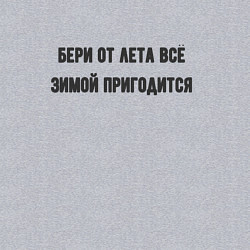 БЕРИ ОТ ЛЕТА ВСЁ
ЗИМОЙ ПРИГОДИТСЯ